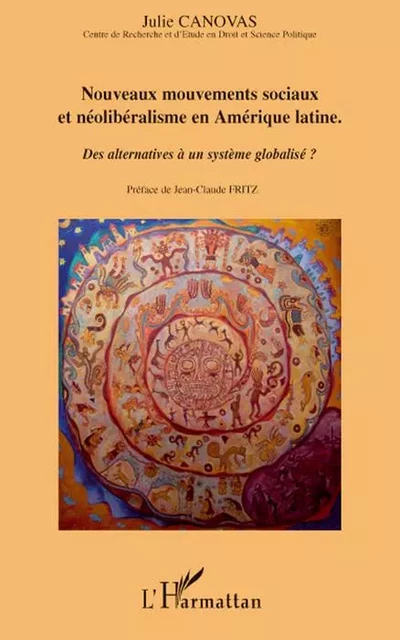 Julie CANOVAS
Centre de Recherche et d'Etude en Droit et Science Politique

Nouveaux mouvements sociaux et néolibéralisme en Amérique latine.

Des alternatives à un système globalisé ?

Préface de Jean-Claude FRITZ

L'Harmattan